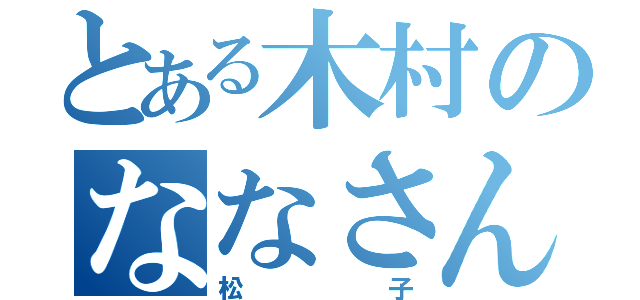 とある木村の
ななさん
松　子